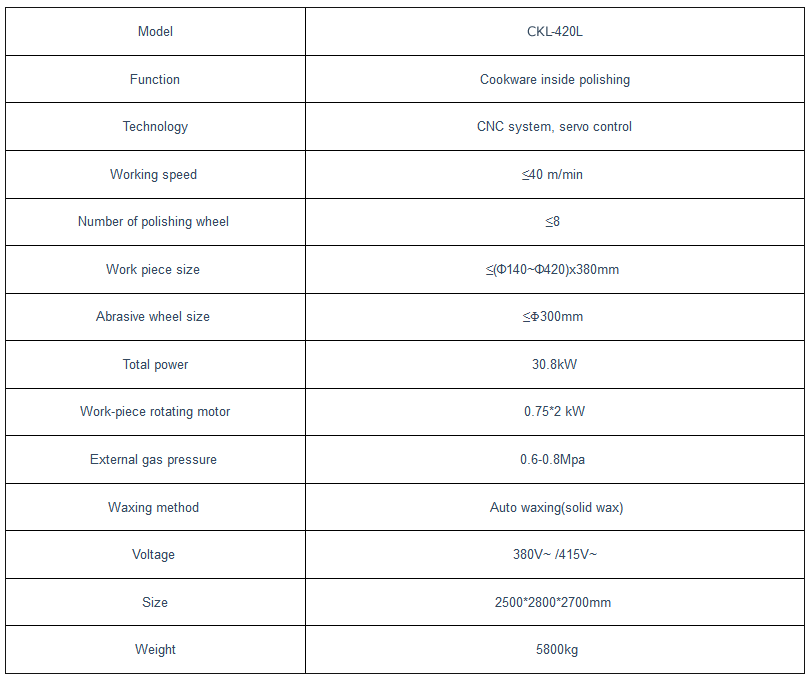 | Model | CKL-420L |
|---|---|
| Function | Cookware inside polishing |
| Technology | CNC system, servo control |
| Working speed | ≤40 m/min |
| Number of polishing wheel | ≤8 |
| Work piece size | ≤(Φ140~Φ420)x380mm |
| Abrasive wheel size | ≤Φ300mm |
| Total power | 30.8kW |
| Work-piece rotating motor | 0.75*2 kW |
| External gas pressure | 0.6-0.8Mpa |
| Waxing method | Auto waxing(solid wax) |
| Voltage | 380V~ /415V~ |
| Size | 2500*2800*2700mm |
| Weight | 5800kg |